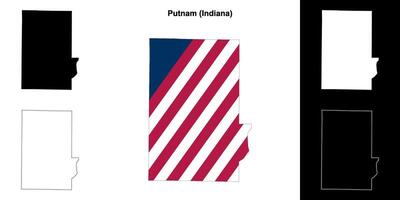 Putnam (Indiana)